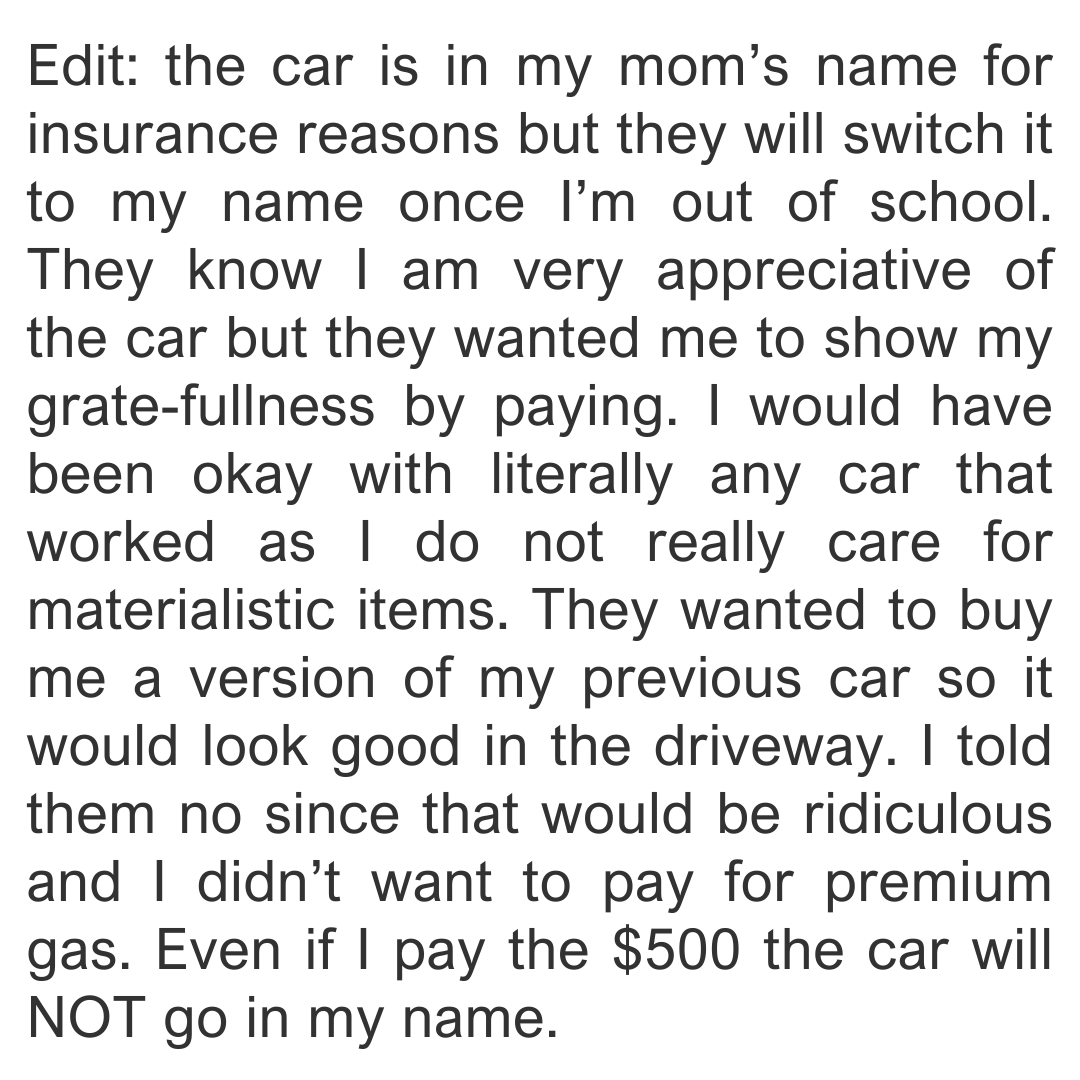 Edit: the car is in my mom's name for insurance reasons but they will switch it to my name once I'm out of school. They know I am very appreciative of the car but they wanted me to show my grate-fullness by paying. I would have been okay with literally any car that worked as I do not really care for materialistic items. They wanted to buy me a version of my previous car so it would look good in the driveway. I told them no since that would be ridiculous and I didn't want to pay for premium gas. Even if I pay the $500 the car will NOT go in my name.